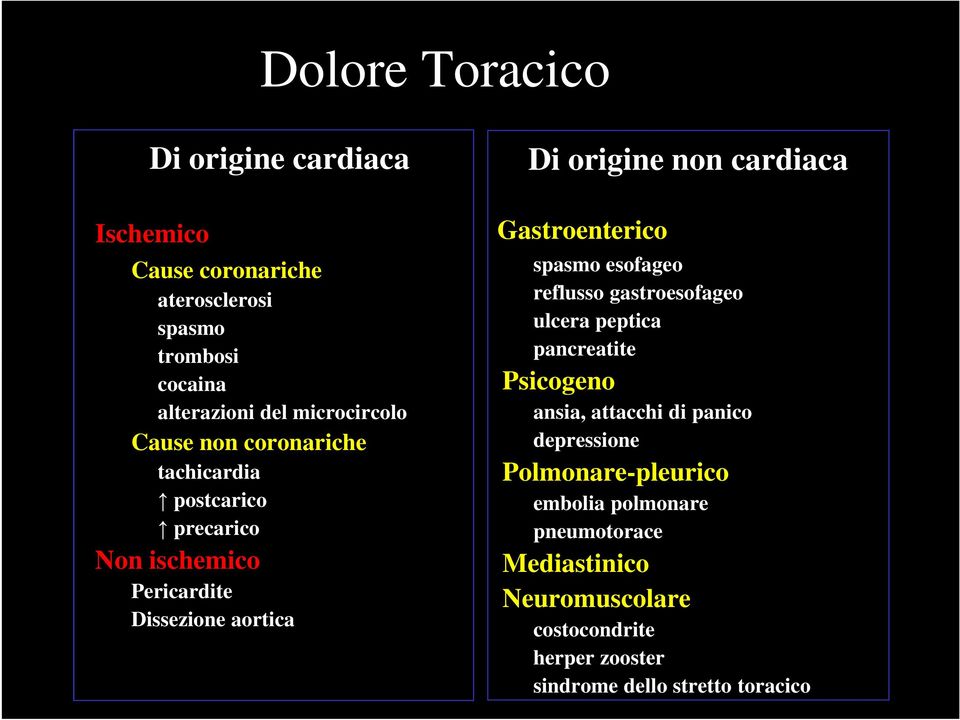 Dolore Toracico

Di origine cardiaca

Ischemico
Cause coronariche
aterosclerosi
spasmo
trombosi
cocaina
alterazioni del microcircolo
Cause non coronariche
tachicardia
↑ postcarico
↑ precarico
Non ischemico
Pericardite
Dissezione aortica

Di origine non cardiaca

Gastroenterico
spasmo esofageo
reflusso gastroesofageo
ulcera peptica
pancreatite
Psicogeno
ansia, attacchi di panico
depressione
Polmonare-pleurico
embolia polmonare
pneumotorace
Mediastinico
Neuromuscolare
costocondrite
herper zooster
sindrome dello stretto toracico